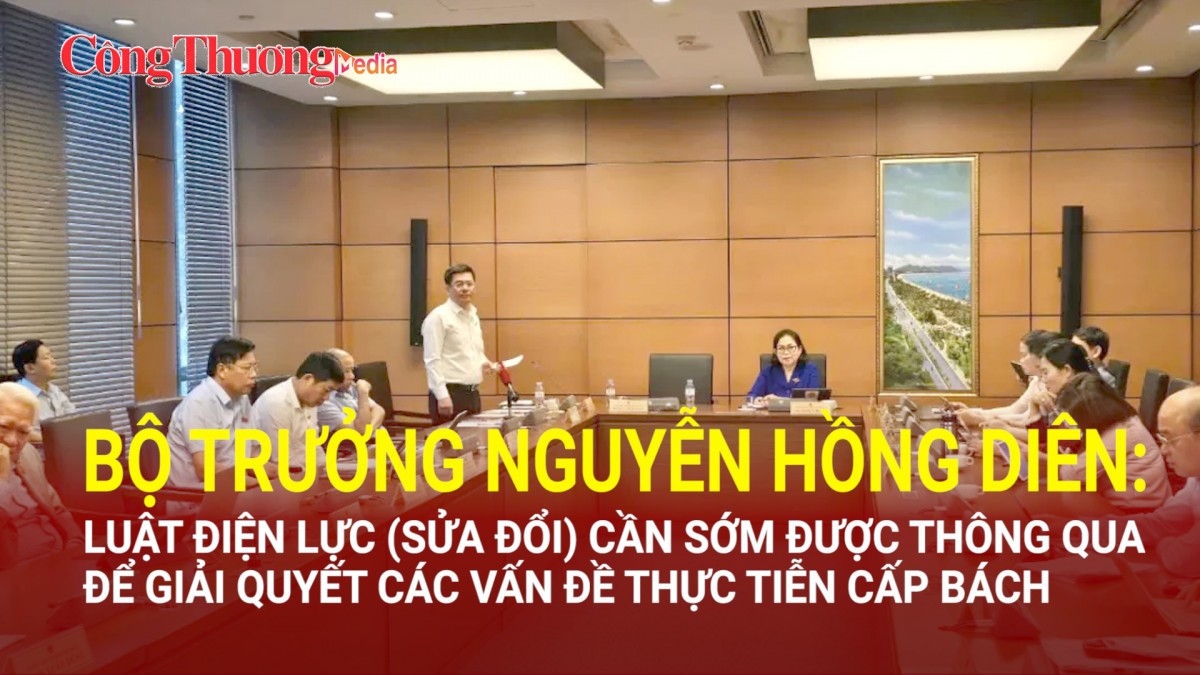 Công Thương Media

BỘ TRƯỞNG NGUYỄN HỒNG DIÊN:

LUẬT ĐIỆN LỰC (SỬA ĐỔI) CẦN SỚM ĐƯỢC THÔNG QUA ĐỂ GIẢI QUYẾT CÁC VẤN ĐỀ THỰC TIỄN CẤP BÁCH